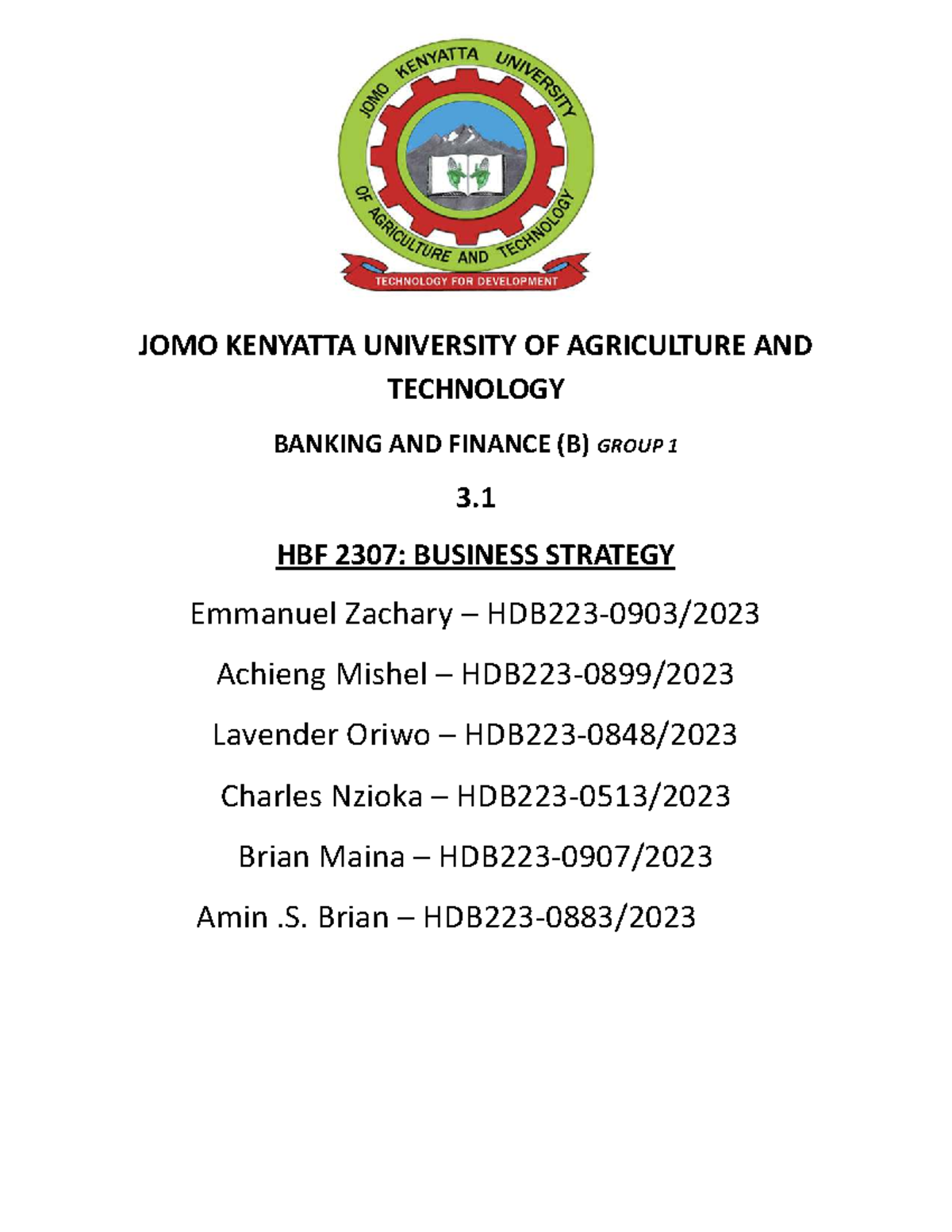 JOMO KENYATTA UNIVERSITY OF AGRICULTURE AND TECHNOLOGY

TECHNOLOGY FOR DEVELOPMENT

JOMO KENYATTA UNIVERSITY OF AGRICULTURE AND TECHNOLOGY

BANKING AND FINANCE (B) GROUP 1

3.1

HBF 2307: BUSINESS STRATEGY

Emmanuel Zachary – HDB223-0903/2023

Achieng Mishel – HDB223-0899/2023

Lavender Oriwo – HDB223-0848/2023

Charles Nzioka – HDB223-0513/2023

Brian Maina – HDB223-0907/2023

Amin .S. Brian – HDB223-0883/2023